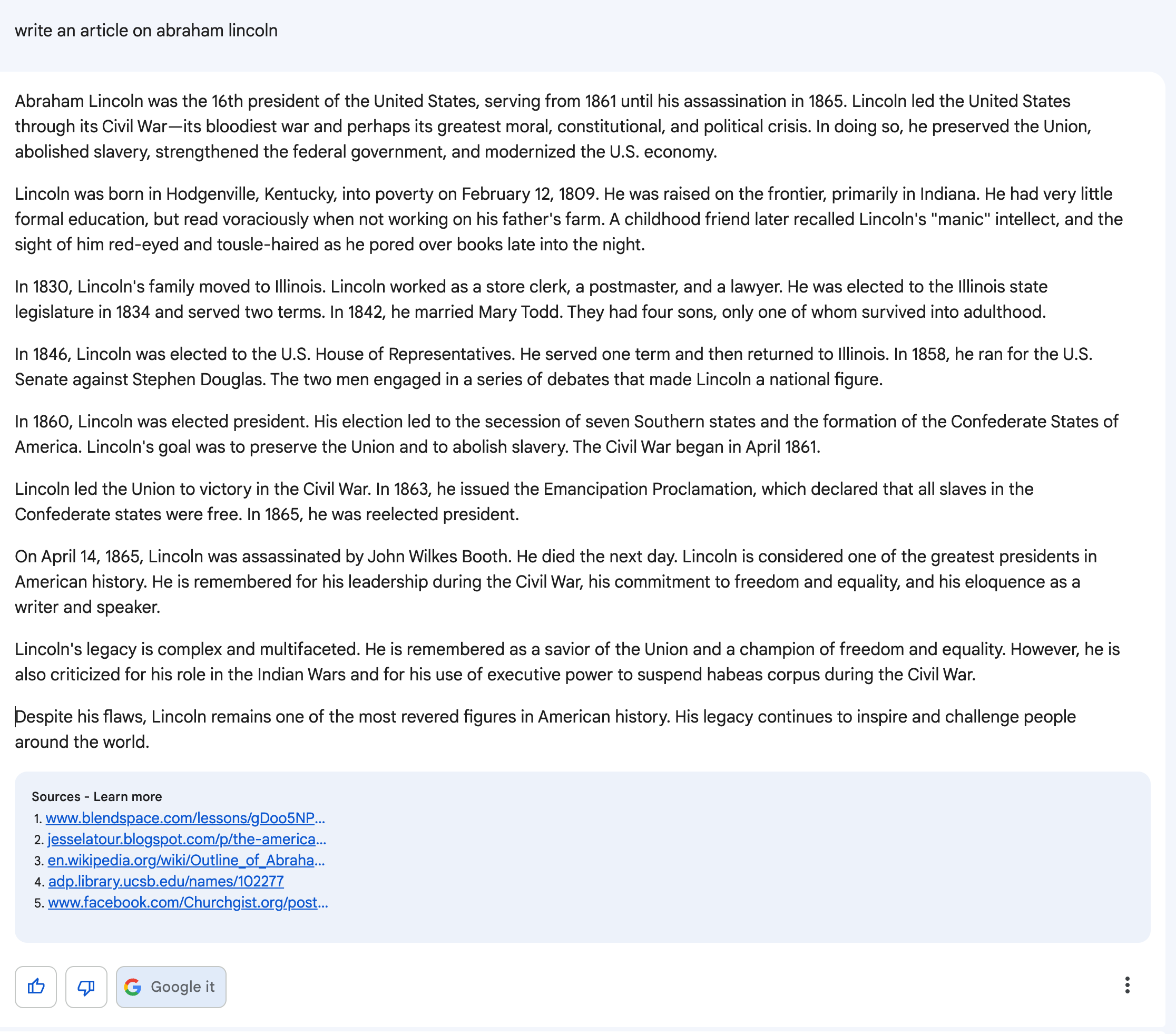 write an article on abraham lincoln

Abraham Lincoln was the 16th president of the United States, serving from 1861 until his assassination in 1865. Lincoln led the United States through its Civil War—its bloodiest war and perhaps its greatest moral, constitutional, and political crisis. In doing so, he preserved the Union, abolished slavery, strengthened the federal government, and modernized the U.S. economy.

Lincoln was born in Hodgenville, Kentucky, into poverty on February 12, 1809. He was raised on the frontier, primarily in Indiana. He had very little formal education, but read voraciously when not working on his father's farm. A childhood friend later recalled Lincoln's "manic" intellect, and the sight of him red-eyed and tousle-haired as he pored over books late into the night.

In 1830, Lincoln's family moved to Illinois. Lincoln worked as a store clerk, a postmaster, and a lawyer. He was elected to the Illinois state legislature in 1834 and served two terms. In 1842, he married Mary Todd. They had four sons, only one of whom survived into adulthood.

In 1846, Lincoln was elected to the U.S. House of Representatives. He served one term and then returned to Illinois. In 1858, he ran for the U.S. Senate against Stephen Douglas. The two men engaged in a series of debates that made Lincoln a national figure.

In 1860, Lincoln was elected president. His election led to the secession of seven Southern states and the formation of the Confederate States of America. Lincoln's goal was to preserve the Union and to abolish slavery. The Civil War began in April 1861.

Lincoln led the Union to victory in the Civil War. In 1863, he issued the Emancipation Proclamation, which declared that all slaves in the Confederate states were free. In 1865, he was reelected president.

On April 14, 1865, Lincoln was assassinated by John Wilkes Booth. He died the next day. Lincoln is considered one of the greatest presidents in American history. He is remembered for his leadership during the Civil War, his commitment to freedom and equality, and his eloquence as a writer and speaker.

Lincoln's legacy is complex and multifaceted. He is remembered as a savior of the Union and a champion of freedom and equality. However, he is also criticized for his role in the Indian Wars and for his use of executive power to suspend habeas corpus during the Civil War.

Despite his flaws, Lincoln remains one of the most revered figures in American history. His legacy continues to inspire and challenge people around the world.

Sources - Learn more
1. www.blendspace.com/lessons/gDoo5NP...
2. jesselatour.blogspot.com/p/the-america...
3. en.wikipedia.org/wiki/Outline_of_Abraha...
4. adp.library.ucsb.edu/names/102277
5. www.facebook.com/Churchgist.org/post...

Google it